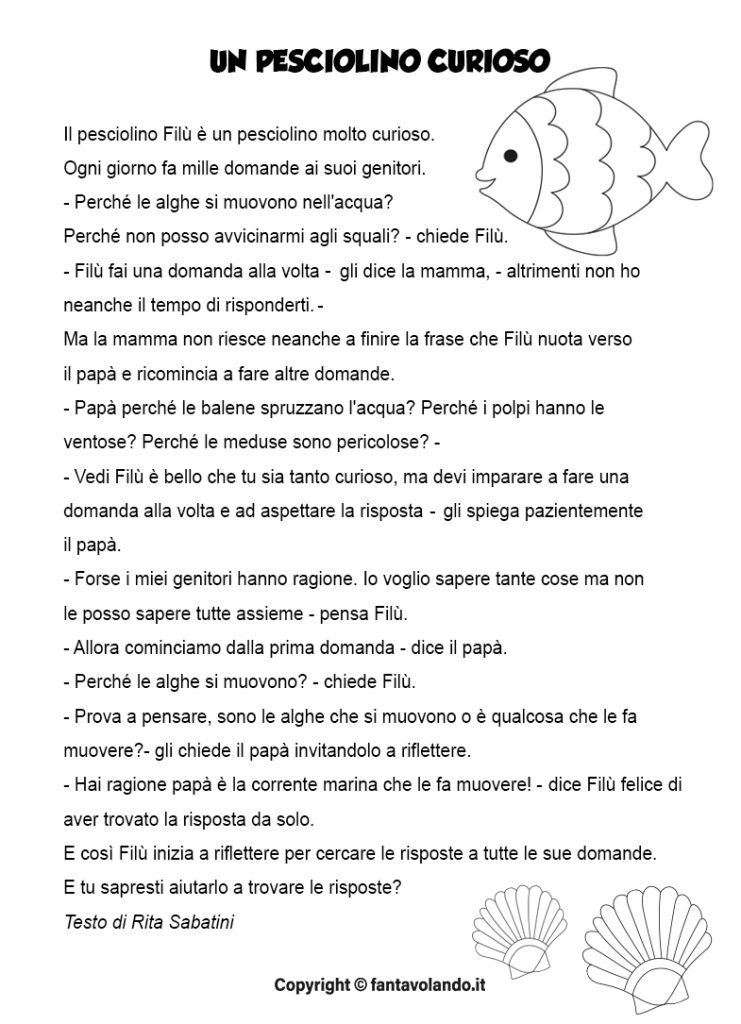 UN PESCIOLINO CURIOSO

Il pesciolino Filù è un pesciolino molto curioso.
Ogni giorno fa mille domande ai suoi genitori.
- Perché le alghe si muovono nell'acqua?
Perché non posso avvicinarmi agli squali? - chiede Filù.
- Filù fai una domanda alla volta - gli dice la mamma, - altrimenti non ho neanche il tempo di risponderti. -
Ma la mamma non riesce neanche a finire la frase che Filù nuota verso il papà e ricomincia a fare altre domande.
- Papà perché le balene spruzzano l'acqua? Perché i polpi hanno le ventose? Perché le meduse sono pericolose? -
- Vedi Filù è bello che tu sia tanto curioso, ma devi imparare a fare una domanda alla volta e ad aspettare la risposta - gli spiega pazientemente il papà.
- Forse i miei genitori hanno ragione. Io voglio sapere tante cose ma non le posso sapere tutte assieme - pensa Filù.
- Allora cominciamo dalla prima domanda - dice il papà.
- Perché le alghe si muovono? - chiede Filù.
- Prova a pensare, sono le alghe che si muovono o è qualcosa che le fa muovere?- gli chiede il papà invitandolo a riflettere.
- Hai ragione papà è la corrente marina che le fa muovere! - dice Filù felice di aver trovato la risposta da solo.
E così Filù inizia a riflettere per cercare le risposte a tutte le sue domande.
E tu sapresti aiutarlo a trovare le risposte?
Testo di Rita Sabatini

Copyright © fantavolando.it